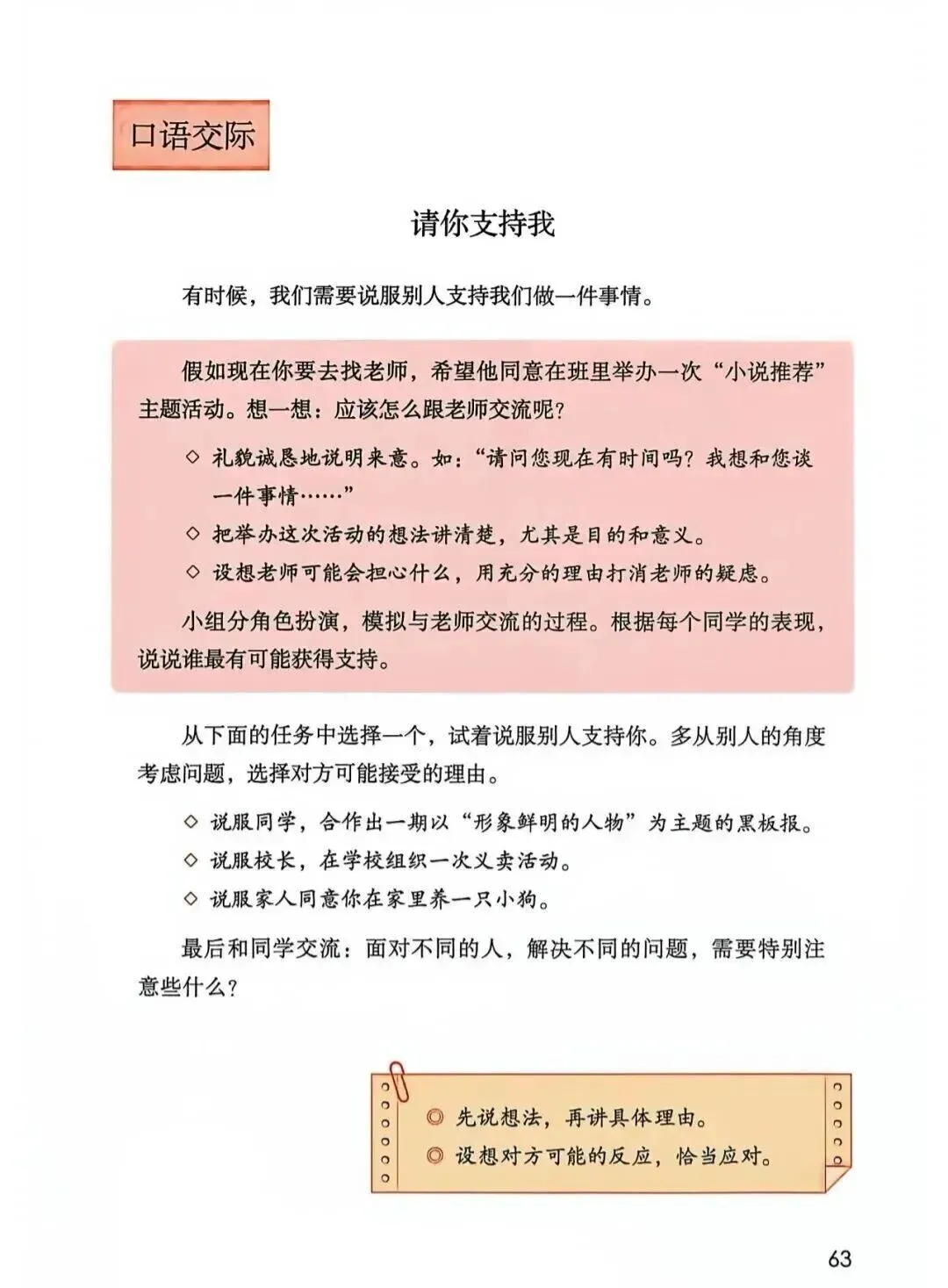 口语交际

请你支持我

有时候，我们需要说服别人支持我们做一件事情。

假如现在你要去找老师，希望他同意在班里举办一次“小说推荐”主题活动。想一想：应该怎么跟老师交流呢？

◇ 礼貌诚恳地说明来意。如：“请问您现在有时间吗？我想和您谈一件事情……”

◇ 把举办这次活动的想法讲清楚，尤其是目的和意义。

◇ 设想老师可能会担心什么，用充分的理由打消老师的疑虑。

小组分角色扮演，模拟与老师交流的过程。根据每个同学的表现，说说谁最有可能获得支持。

从下面的任务中选择一个，试着说服别人支持你。多从别人的角度考虑问题，选择对方可能接受的理由。

◇ 说服同学，合作出一期以“形象鲜明的人物”为主题的黑板报。

◇ 说服校长，在学校组织一次义卖活动。

◇ 说服家人同意你在家里养一只小狗。

最后和同学交流：面对不同的人，解决不同的问题，需要特别注意些什么？

◎ 先说想法，再讲具体理由。

◎ 设想对方可能的反应，恰当应对。

63